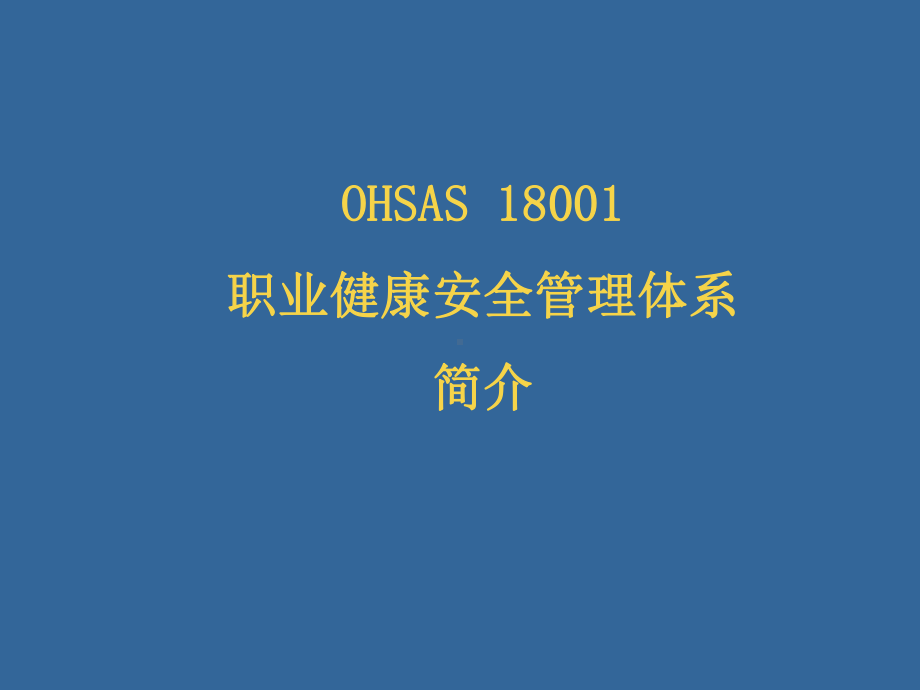 OHSAS 18001
职业健康安全管理体系
简介